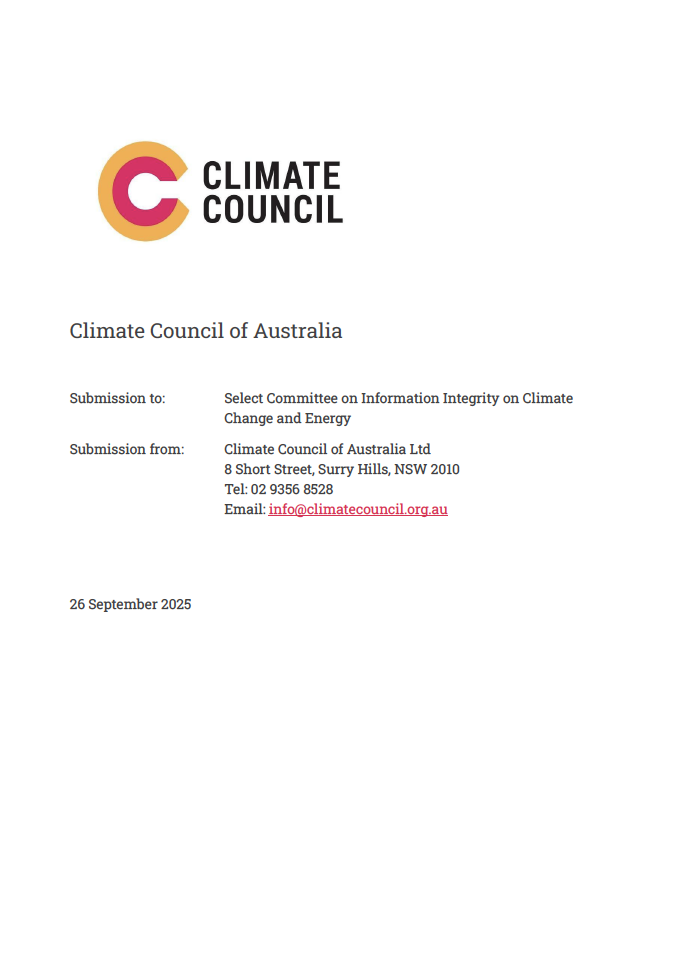 CLIMATE COUNCIL

Climate Council of Australia

Submission to: Select Committee on Information Integrity on Climate Change and Energy

Submission from: Climate Council of Australia Ltd
8 Short Street, Surry Hills, NSW 2010
Tel: 02 9356 8528
Email: info@climatecouncil.org.au

26 September 2025